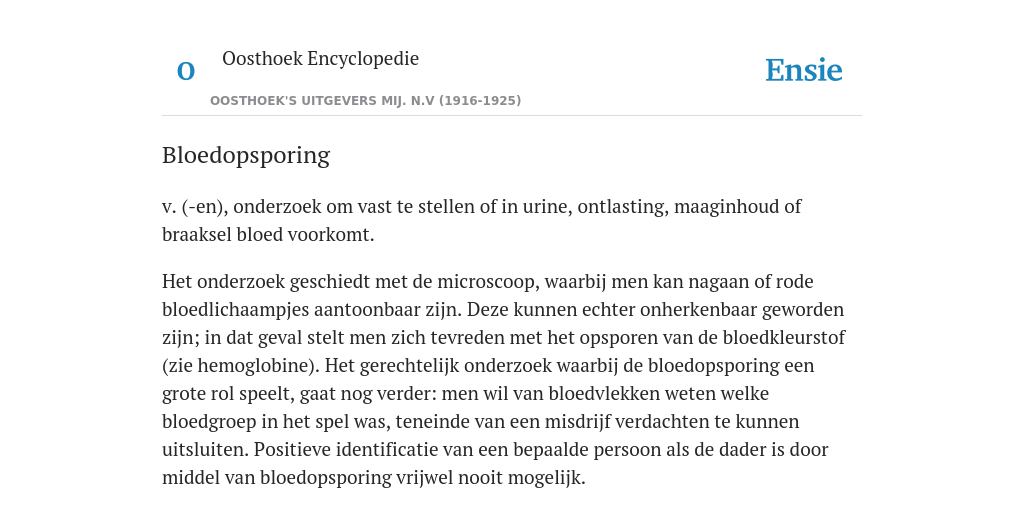 O

Oosthoek Encyclopedie

OOSTHOEK'S UITGEVERS MIJ. N.V (1916-1925)

Ensie

Bloedopsporing

v. (-en), onderzoek om vast te stellen of in urine, ontlasting, maaginhoud of braaksel bloed voorkomt.

Het onderzoek geschiedt met de microscoop, waarbij men kan nagaan of rode bloedlichaampjes aantoonbaar zijn. Deze kunnen echter onherkenbaar geworden zijn; in dat geval stelt men zich tevreden met het opsporen van de bloedkleurstof (zie hemoglobine). Het gerechtelijk onderzoek waarbij de bloedopsporing een grote rol speelt, gaat nog verder: men wil van bloedvlekken weten welke bloedgroep in het spel was, teneinde van een misdrijf verdachten te kunnen uitsluiten. Positieve identificatie van een bepaalde persoon als de dader is door middel van bloedopsporing vrijwel nooit mogelijk.